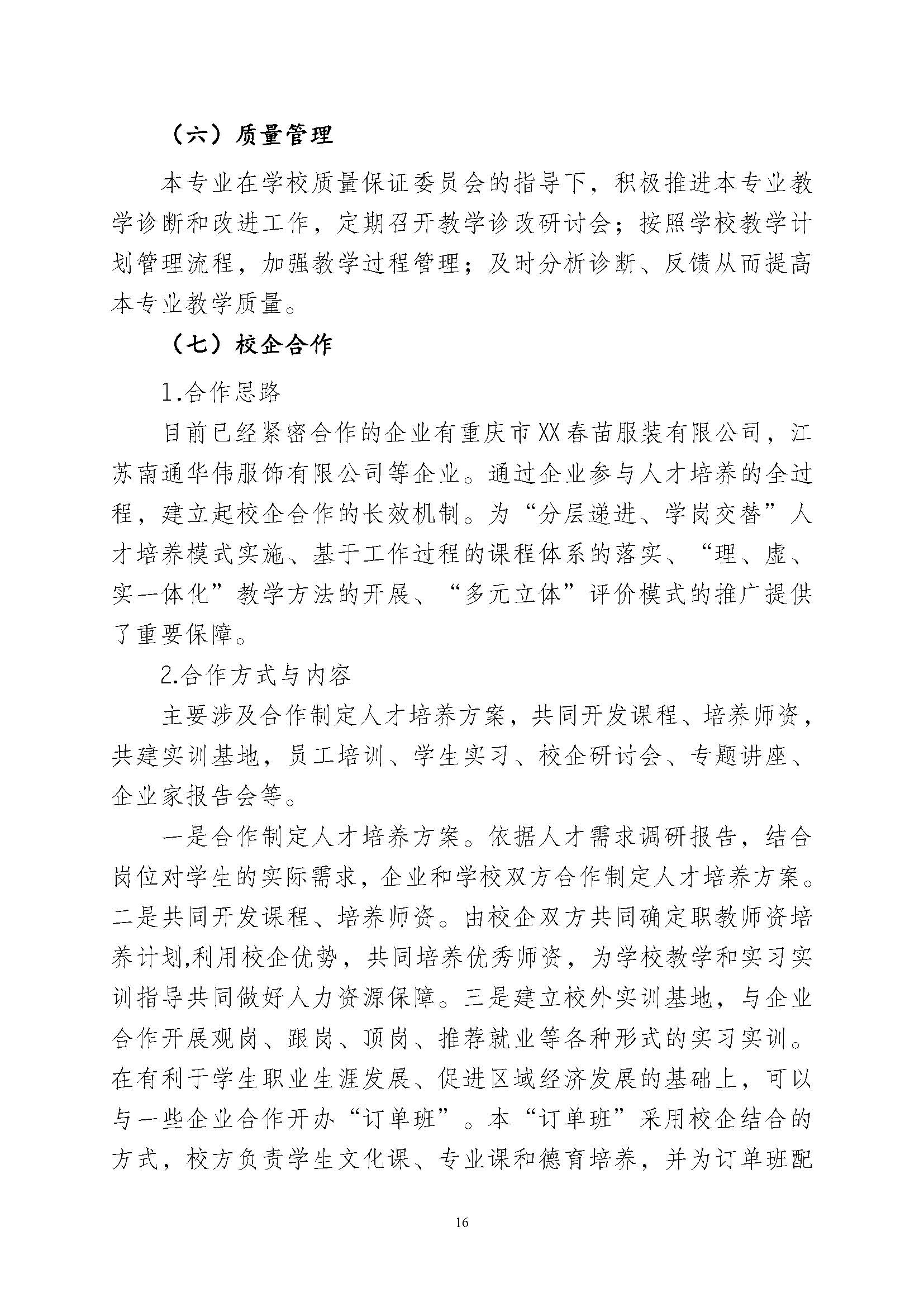 （六）质量管理

本专业在学校质量保证委员会的指导下，积极推进本专业教学诊断和改进工作，定期召开教学诊改研讨会；按照学校教学计划管理流程，加强教学过程管理；及时分析诊断、反馈从而提高本专业教学质量。

（七）校企合作

1.合作思路

目前已经紧密合作的企业有重庆市XX春苗服装有限公司，江苏南通华伟服饰有限公司等企业。通过企业参与人才培养的全过程，建立起校企合作的长效机制。为“分层递进、学岗交替”人才培养模式实施、基于工作过程的课程体系的落实、“理、虚、实一体化”教学方法的开展、“多元立体”评价模式的推广提供了重要保障。

2.合作方式与内容

主要涉及合作制定人才培养方案，共同开发课程、培养师资，共建实训基地，员工培训、学生实习、校企研讨会、专题讲座、企业家报告会等。

一是合作制定人才培养方案。依据人才需求调研报告，结合岗位对学生的实际需求，企业和学校双方合作制定人才培养方案。二是共同开发课程、培养师资。由校企双方共同确定职教师资培养计划,利用校企优势，共同培养优秀师资，为学校教学和实习实训指导共同做好人力资源保障。三是建立校外实训基地，与企业合作开展观岗、跟岗、顶岗、推荐就业等各种形式的实习实训。在有利于学生职业生涯发展、促进区域经济发展的基础上，可以与一些企业合作开办“订单班”。本“订单班”采用校企结合的方式，校方负责学生文化课、专业课和德育培养，并为订单班配

16